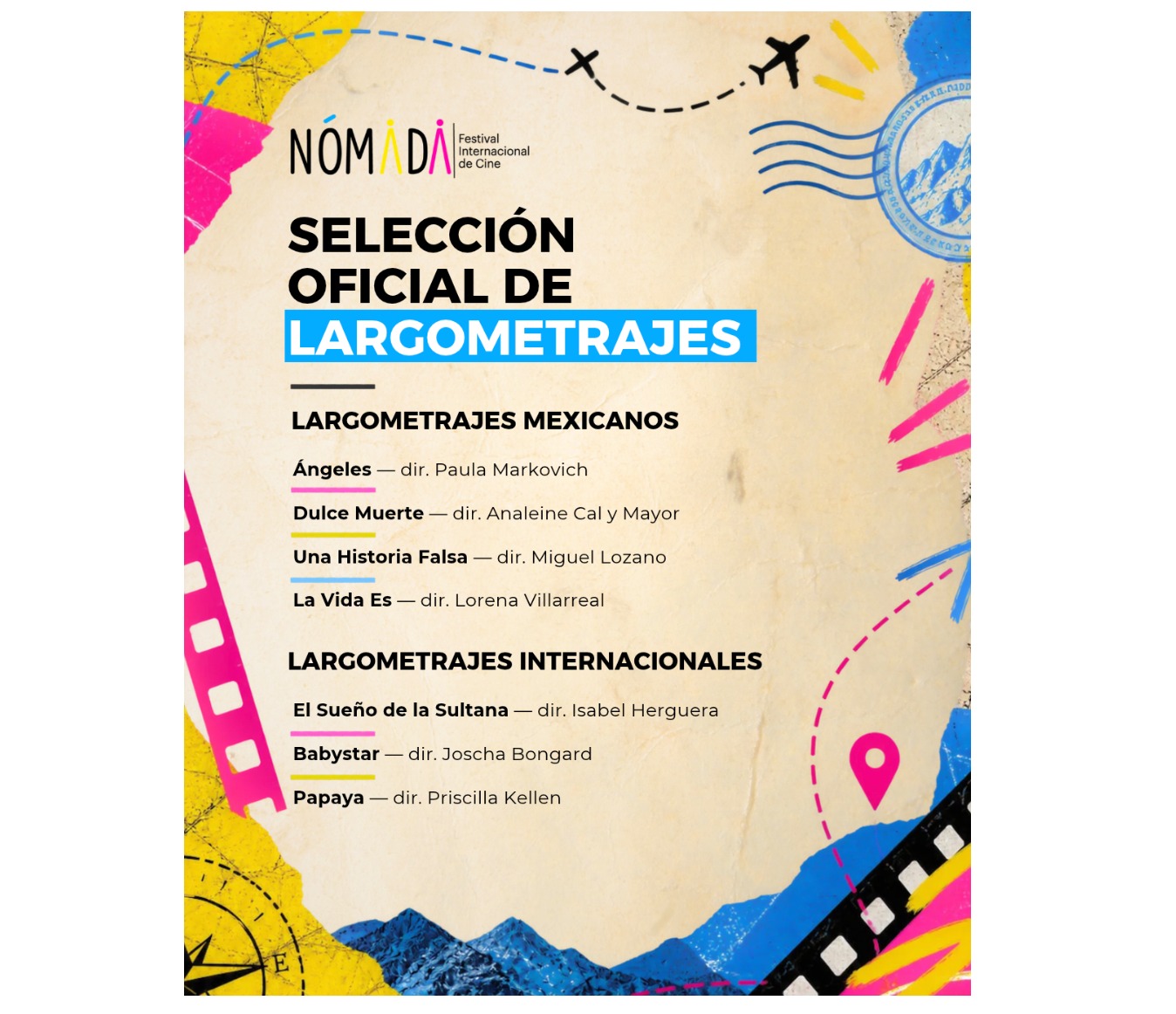 NÓMADA Festival Internacional de Cine

SELECCIÓN OFICIAL DE LARGOMETRAJES

LARGOMETRAJES MEXICANOS

Ángeles — dir. Paula Markovich

Dulce Muerte — dir. Analeine Cal y Mayor

Una Historia Falsa — dir. Miguel Lozano

La Vida Es — dir. Lorena Villarreal

LARGOMETRAJES INTERNACIONALES

El Sueño de la Sultana — dir. Isabel Herguera

Babystar — dir. Joscha Bongard

Papaya — dir. Priscilla Kellen